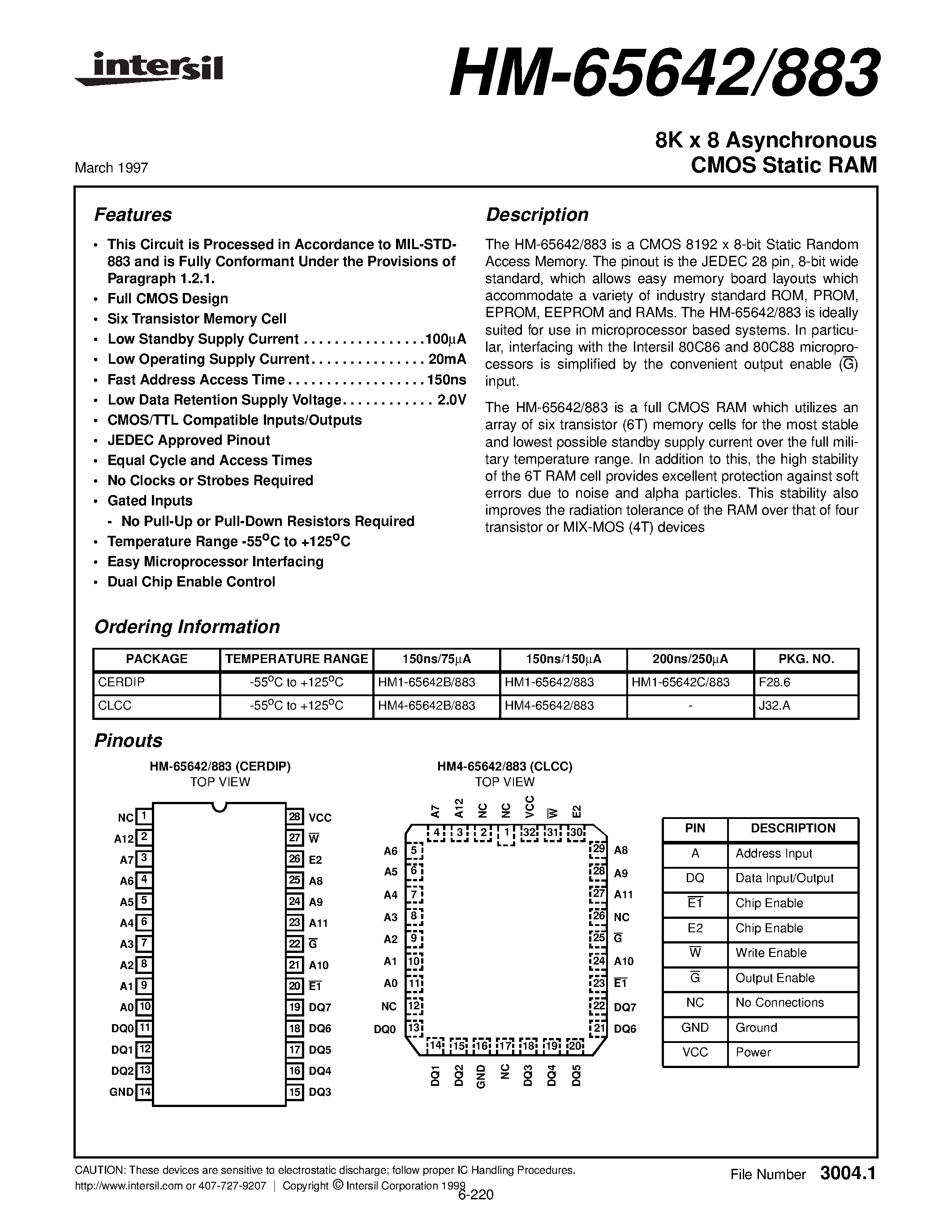 intersil

HM-65642/883

8K x 8 Asynchronous CMOS Static RAM

March 1997

Features

• This Circuit is Processed in Accordance to MIL-STD-883 and is Fully Conformant Under the Provisions of Paragraph 1.2.1.
• Full CMOS Design
• Six Transistor Memory Cell
• Low Standby Supply Current 100μA
• Low Operating Supply Current 20mA
• Fast Address Access Time 150ns
• Low Data Retention Supply Voltage 2.0V
• CMOS/TTL Compatible Inputs/Outputs
• JEDEC Approved Pinout
• Equal Cycle and Access Times
• No Clocks or Strobes Required
• Gated Inputs
- No Pull-Up or Pull-Down Resistors Required
• Temperature Range -55°C to +125°C
• Easy Microprocessor Interfacing
• Dual Chip Enable Control

Description

The HM-65642/883 is a CMOS 8192 x 8-bit Static Random Access Memory. The pinout is the JEDEC 28 pin, 8-bit wide standard, which allows easy memory board layouts which accommodate a variety of industry standard ROM, PROM, EPROM, EEPROM and RAMs. The HM-65642/883 is ideally suited for use in microprocessor based systems. In particular, interfacing with the Intersil 80C86 and 80C88 microprocessors is simplified by the convenient output enable ($\overline{G}$) input.

The HM-65642/883 is a full CMOS RAM which utilizes an array of six transistor (6T) memory cells for the most stable and lowest possible standby supply current over the full military temperature range. In addition to this, the high stability of the 6T RAM cell provides excellent protection against soft errors due to noise and alpha particles. This stability also improves the radiation tolerance of the RAM over that of four transistor or MIX-MOS (4T) devices

Ordering Information

| PACKAGE | TEMPERATURE RANGE | 150ns/75μA | 150ns/150μA | 200ns/250μA | PKG. NO. |
|---|---|---|---|---|---|
| CERDIP | -55°C to +125°C | HM1-65642B/883 | HM1-65642/883 | HM1-65642C/883 | F28.6 |
| CLCC | -55°C to +125°C | HM4-65642B/883 | HM4-65642/883 | - | J32.A |

Pinouts

HM-65642/883 (CERDIP)
TOP VIEW

NC 1
A12 2
A7 3
A6 4
A5 5
A4 6
A3 7
A2 8
A1 9
A0 10
DQ0 11
DQ1 12
DQ2 13
GND 14
28 VCC
27 $\overline{W}$
26 E2
25 A8
24 A9
23 A11
22 $\overline{G}$
21 A10
20 $\overline{E1}$
19 DQ7
18 DQ6
17 DQ5
16 DQ4
15 DQ3

HM4-65642/883 (CLCC)
TOP VIEW

A7 4
A12 3
NC 2
NC 1
VCC 32
$\overline{W}$ 31
E2 30
A6 5
A5 6
A4 7
A3 8
A2 9
A1 10
A0 11
NC 12
DQ0 13
29 A8
28 A9
27 A11
26 NC
25 $\overline{G}$
24 A10
23 $\overline{E1}$
22 DQ7
21 DQ6
14 DQ1
15 DQ2
16 GND
17 NC
18 DQ3
19 DQ4
20 DQ5

| PIN | DESCRIPTION |
|---|---|
| A | Address Input |
| DQ | Data Input/Output |
| $\overline{E1}$ | Chip Enable |
| E2 | Chip Enable |
| $\overline{W}$ | Write Enable |
| $\overline{G}$ | Output Enable |
| NC | No Connections |
| GND | Ground |
| VCC | Power |

CAUTION: These devices are sensitive to electrostatic discharge; follow proper IC Handling Procedures.
http://www.intersil.com or 407-727-9207 | Copyright © Intersil Corporation 1999

File Number 3004.1

6-220